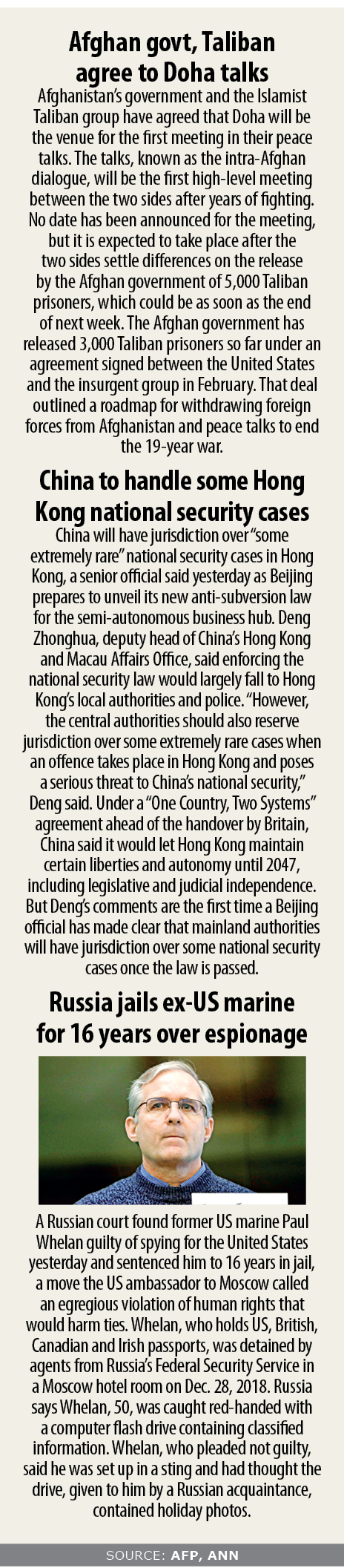 Afghan govt, Taliban agree to Doha talks

Afghanistan's government and the Islamist Taliban group have agreed that Doha will be the venue for the first meeting in their peace talks. The talks, known as the intra-Afghan dialogue, will be the first high-level meeting between the two sides after years of fighting. No date has been announced for the meeting, but it is expected to take place after the two sides settle differences on the release by the Afghan government of 5,000 Taliban prisoners, which could be as soon as the end of next week. The Afghan government has released 3,000 Taliban prisoners so far under an agreement signed between the United States and the insurgent group in February. That deal outlined a roadmap for withdrawing foreign forces from Afghanistan and peace talks to end the 19-year war.

China to handle some Hong Kong national security cases

China will have jurisdiction over "some extremely rare" national security cases in Hong Kong, a senior official said yesterday as Beijing prepares to unveil its new anti-subversion law for the semi-autonomous business hub. Deng Zhonghua, deputy head of China's Hong Kong and Macau Affairs Office, said enforcing the national security law would largely fall to Hong Kong's local authorities and police. "However, the central authorities should also reserve jurisdiction over some extremely rare cases when an offence takes place in Hong Kong and poses a serious threat to China's national security," Deng said. Under a "One Country, Two Systems" agreement ahead of the handover by Britain, China said it would let Hong Kong maintain certain liberties and autonomy until 2047, including legislative and judicial independence. But Deng's comments are the first time a Beijing official has made clear that mainland authorities will have jurisdiction over some national security cases once the law is passed.

Russia jails ex-US marine for 16 years over espionage

A Russian court found former US marine Paul Whelan guilty of spying for the United States yesterday and sentenced him to 16 years in jail, a move the US ambassador to Moscow called an egregious violation of human rights that would harm ties. Whelan, who holds US, British, Canadian and Irish passports, was detained by agents from Russia's Federal Security Service in a Moscow hotel room on Dec. 28, 2018. Russia says Whelan, 50, was caught red-handed with a computer flash drive containing classified information. Whelan, who pleaded not guilty, said he was set up in a sting and had thought the drive, given to him by a Russian acquaintance, contained holiday photos.

SOURCE: AFP, ANN